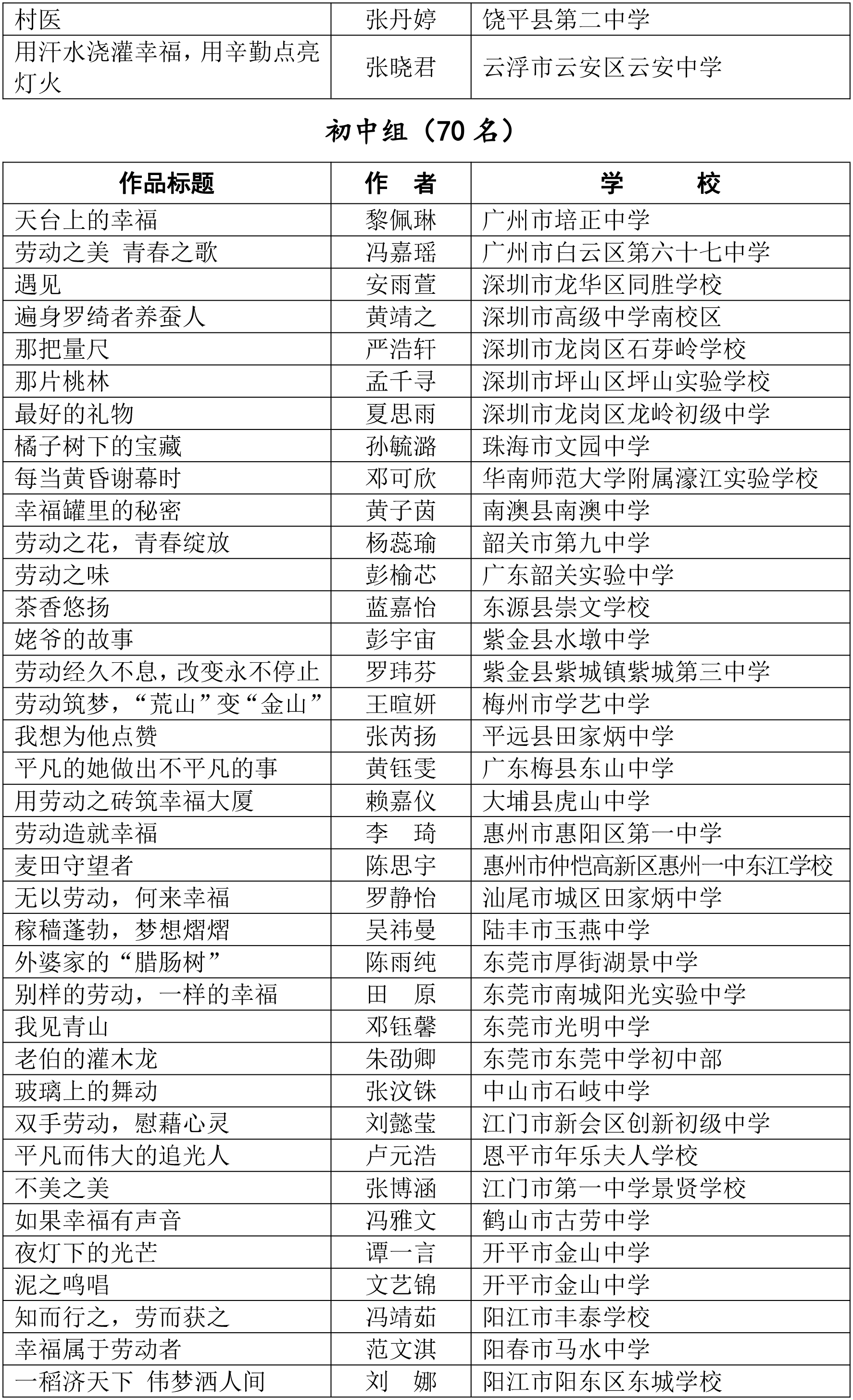 | 村医 | 张丹婷 | 饶平县第二中学 |
|---|---|---|
| 用汗水浇灌幸福，用辛勤点亮灯火 | 张晓君 | 云浮市云安区云安中学 |

初中组（70 名）

| 作品标题 | 作　者 | 学　　校 |
|---|---|---|
| 天台上的幸福 | 黎佩琳 | 广州市培正中学 |
| 劳动之美 青春之歌 | 冯嘉瑶 | 广州市白云区第六十七中学 |
| 遇见 | 安雨萱 | 深圳市龙华区同胜学校 |
| 遍身罗绮者养蚕人 | 黄靖之 | 深圳市高级中学南校区 |
| 那把量尺 | 严浩轩 | 深圳市龙岗区石芽岭学校 |
| 那片桃林 | 孟千寻 | 深圳市坪山区坪山实验学校 |
| 最好的礼物 | 夏思雨 | 深圳市龙岗区龙岭初级中学 |
| 橘子树下的宝藏 | 孙毓潞 | 珠海市文园中学 |
| 每当黄昏谢幕时 | 邓可欣 | 华南师范大学附属濠江实验学校 |
| 幸福罐里的秘密 | 黄子茵 | 南澳县南澳中学 |
| 劳动之花，青春绽放 | 杨蕊瑜 | 韶关市第九中学 |
| 劳动之味 | 彭榆芯 | 广东韶关实验中学 |
| 茶香悠扬 | 蓝嘉怡 | 东源县崇文学校 |
| 姥爷的故事 | 彭宇宙 | 紫金县水墩中学 |
| 劳动经久不息，改变永不停止 | 罗玮芬 | 紫金县紫城镇紫城第三中学 |
| 劳动筑梦，“荒山”变“金山” | 王暄妍 | 梅州市学艺中学 |
| 我想为他点赞 | 张芮扬 | 平远县田家炳中学 |
| 平凡的她做出不平凡的事 | 黄钰雯 | 广东梅县东山中学 |
| 用劳动之砖筑幸福大厦 | 赖嘉仪 | 大埔县虎山中学 |
| 劳动造就幸福 | 李　琦 | 惠州市惠阳区第一中学 |
| 麦田守望者 | 陈思宇 | 惠州市仲恺高新区惠州一中东江学校 |
| 无以劳动，何来幸福 | 罗静怡 | 汕尾市城区田家炳中学 |
| 稼穑蓬勃，梦想熠熠 | 吴祎曼 | 陆丰市玉燕中学 |
| 外婆家的“腊肠树” | 陈雨纯 | 东莞市厚街湖景中学 |
| 别样的劳动，一样的幸福 | 田　原 | 东莞市南城阳光实验中学 |
| 我见青山 | 邓钰馨 | 东莞市光明中学 |
| 老伯的灌木龙 | 朱劭卿 | 东莞市东莞中学初中部 |
| 玻璃上的舞动 | 张汶铢 | 中山市石岐中学 |
| 双手劳动，慰藉心灵 | 刘懿莹 | 江门市新会区创新初级中学 |
| 平凡而伟大的追光人 | 卢元浩 | 恩平市年乐夫人学校 |
| 不美之美 | 张博涵 | 江门市第一中学景贤学校 |
| 如果幸福有声音 | 冯雅文 | 鹤山市古劳中学 |
| 夜灯下的光芒 | 谭一言 | 开平市金山中学 |
| 泥之鸣唱 | 文艺锦 | 开平市金山中学 |
| 知而行之，劳而获之 | 冯靖茹 | 阳江市丰泰学校 |
| 幸福属于劳动者 | 范文淇 | 阳春市马水中学 |
| 一稻济天下 伟梦洒人间 | 刘　娜 | 阳江市阳东区东城学校 |